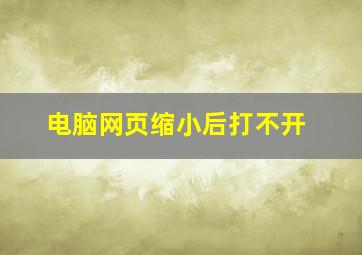 电脑网页缩小后打不开